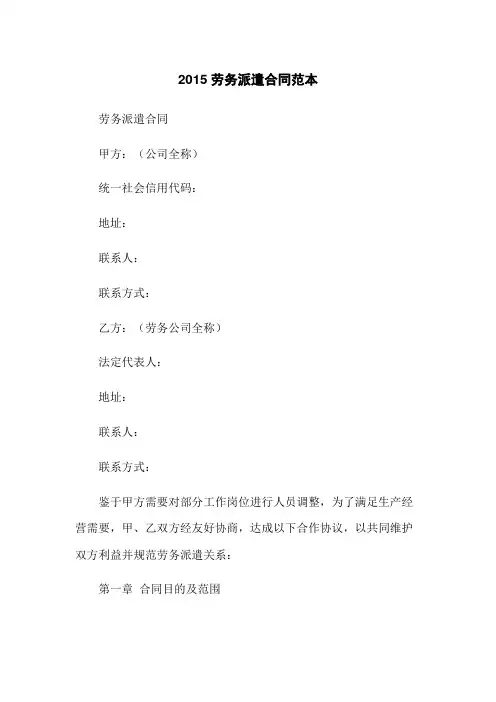 2015 劳务派遣合同范本

劳务派遣合同

甲方：（公司全称）

统一社会信用代码：

地址：

联系人：

联系方式：

乙方：（劳务公司全称）

法定代表人：

地址：

联系人：

联系方式：

鉴于甲方需要对部分工作岗位进行人员调整，为了满足生产经营需要，甲、乙双方经友好协商，达成以下合作协议，以共同维护双方利益并规范劳务派遣关系：

第一章 合同目的及范围